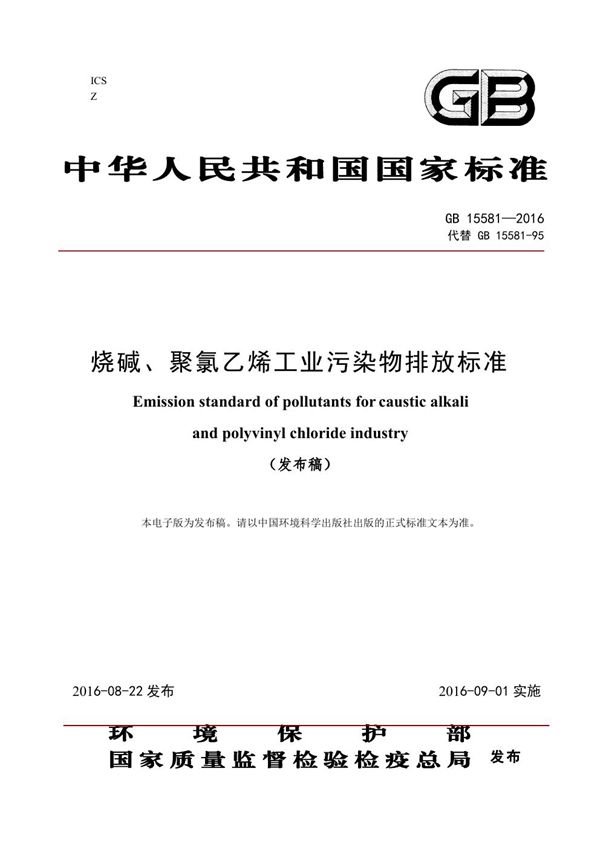 ICS
Z

GB

中华人民共和国国家标准

GB 15581—2016
代替 GB 15581-95

烧碱、聚氯乙烯工业污染物排放标准

Emission standard of pollutants for caustic alkali and polyvinyl chloride industry

（发布稿）

本电子版为发布稿。请以中国环境科学出版社出版的正式标准文本为准。

2016-08-22 发布

2016-09-01 实施

环境保护部
国家质量监督检验检疫总局 发布